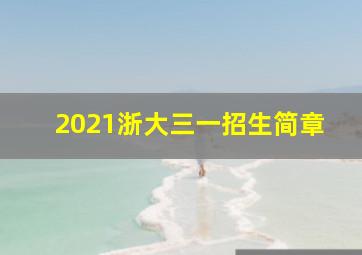 2021浙大三一招生简章